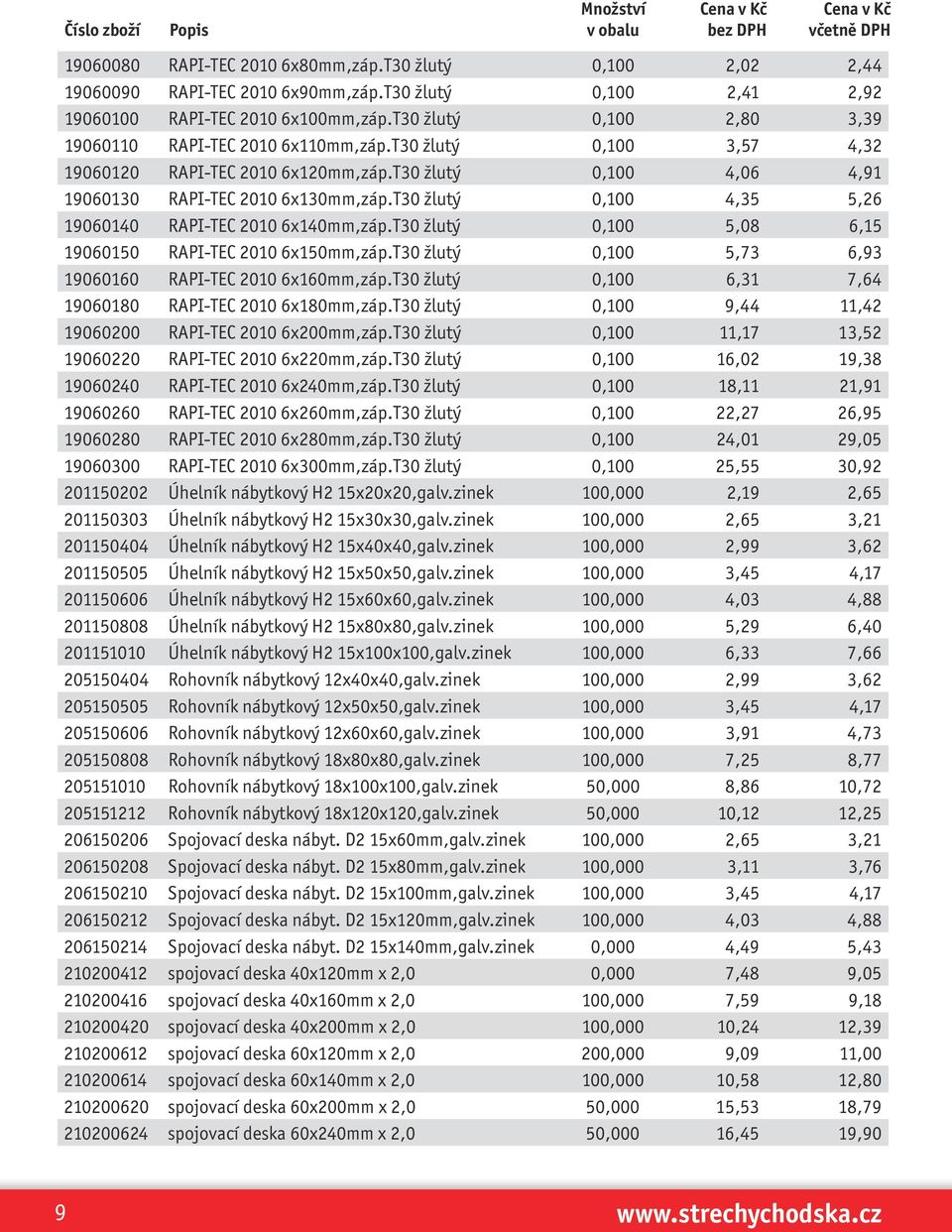 | Číslo zboží | Popis | Množství v obalu | Cena v Kč bez DPH | Cena v Kč včetně DPH |
|---|---|---|---|---|
| 19060080 | RAPI-TEC 2010 6x80mm,záp.T30 žlutý | 0,100 | 2,02 | 2,44 |
| 19060090 | RAPI-TEC 2010 6x90mm,záp.T30 žlutý | 0,100 | 2,41 | 2,92 |
| 19060100 | RAPI-TEC 2010 6x100mm,záp.T30 žlutý | 0,100 | 2,80 | 3,39 |
| 19060110 | RAPI-TEC 2010 6x110mm,záp.T30 žlutý | 0,100 | 3,57 | 4,32 |
| 19060120 | RAPI-TEC 2010 6x120mm,záp.T30 žlutý | 0,100 | 4,06 | 4,91 |
| 19060130 | RAPI-TEC 2010 6x130mm,záp.T30 žlutý | 0,100 | 4,35 | 5,26 |
| 19060140 | RAPI-TEC 2010 6x140mm,záp.T30 žlutý | 0,100 | 5,08 | 6,15 |
| 19060150 | RAPI-TEC 2010 6x150mm,záp.T30 žlutý | 0,100 | 5,73 | 6,93 |
| 19060160 | RAPI-TEC 2010 6x160mm,záp.T30 žlutý | 0,100 | 6,31 | 7,64 |
| 19060180 | RAPI-TEC 2010 6x180mm,záp.T30 žlutý | 0,100 | 9,44 | 11,42 |
| 19060200 | RAPI-TEC 2010 6x200mm,záp.T30 žlutý | 0,100 | 11,17 | 13,52 |
| 19060220 | RAPI-TEC 2010 6x220mm,záp.T30 žlutý | 0,100 | 16,02 | 19,38 |
| 19060240 | RAPI-TEC 2010 6x240mm,záp.T30 žlutý | 0,100 | 18,11 | 21,91 |
| 19060260 | RAPI-TEC 2010 6x260mm,záp.T30 žlutý | 0,100 | 22,27 | 26,95 |
| 19060280 | RAPI-TEC 2010 6x280mm,záp.T30 žlutý | 0,100 | 24,01 | 29,05 |
| 19060300 | RAPI-TEC 2010 6x300mm,záp.T30 žlutý | 0,100 | 25,55 | 30,92 |
| 201150202 | Úhelník nábytkový H2 15x20x20,galv.zinek | 100,000 | 2,19 | 2,65 |
| 201150303 | Úhelník nábytkový H2 15x30x30,galv.zinek | 100,000 | 2,65 | 3,21 |
| 201150404 | Úhelník nábytkový H2 15x40x40,galv.zinek | 100,000 | 2,99 | 3,62 |
| 201150505 | Úhelník nábytkový H2 15x50x50,galv.zinek | 100,000 | 3,45 | 4,17 |
| 201150606 | Úhelník nábytkový H2 15x60x60,galv.zinek | 100,000 | 4,03 | 4,88 |
| 201150808 | Úhelník nábytkový H2 15x80x80,galv.zinek | 100,000 | 5,29 | 6,40 |
| 201151010 | Úhelník nábytkový H2 15x100x100,galv.zinek | 100,000 | 6,33 | 7,66 |
| 205150404 | Rohovník nábytkový 12x40x40,galv.zinek | 100,000 | 2,99 | 3,62 |
| 205150505 | Rohovník nábytkový 12x50x50,galv.zinek | 100,000 | 3,45 | 4,17 |
| 205150606 | Rohovník nábytkový 12x60x60,galv.zinek | 100,000 | 3,91 | 4,73 |
| 205150808 | Rohovník nábytkový 18x80x80,galv.zinek | 100,000 | 7,25 | 8,77 |
| 205151010 | Rohovník nábytkový 18x100x100,galv.zinek | 50,000 | 8,86 | 10,72 |
| 205151212 | Rohovník nábytkový 18x120x120,galv.zinek | 50,000 | 10,12 | 12,25 |
| 206150206 | Spojovací deska nábyt. D2 15x60mm,galv.zinek | 100,000 | 2,65 | 3,21 |
| 206150208 | Spojovací deska nábyt. D2 15x80mm,galv.zinek | 100,000 | 3,11 | 3,76 |
| 206150210 | Spojovací deska nábyt. D2 15x100mm,galv.zinek | 100,000 | 3,45 | 4,17 |
| 206150212 | Spojovací deska nábyt. D2 15x120mm,galv.zinek | 100,000 | 4,03 | 4,88 |
| 206150214 | Spojovací deska nábyt. D2 15x140mm,galv.zinek | 0,000 | 4,49 | 5,43 |
| 210200412 | spojovací deska 40x120mm x 2,0 | 0,000 | 7,48 | 9,05 |
| 210200416 | spojovací deska 40x160mm x 2,0 | 100,000 | 7,59 | 9,18 |
| 210200420 | spojovací deska 40x200mm x 2,0 | 100,000 | 10,24 | 12,39 |
| 210200612 | spojovací deska 60x120mm x 2,0 | 200,000 | 9,09 | 11,00 |
| 210200614 | spojovací deska 60x140mm x 2,0 | 100,000 | 10,58 | 12,80 |
| 210200620 | spojovací deska 60x200mm x 2,0 | 50,000 | 15,53 | 18,79 |
| 210200624 | spojovací deska 60x240mm x 2,0 | 50,000 | 16,45 | 19,90 |

9

www.strechychodska.cz